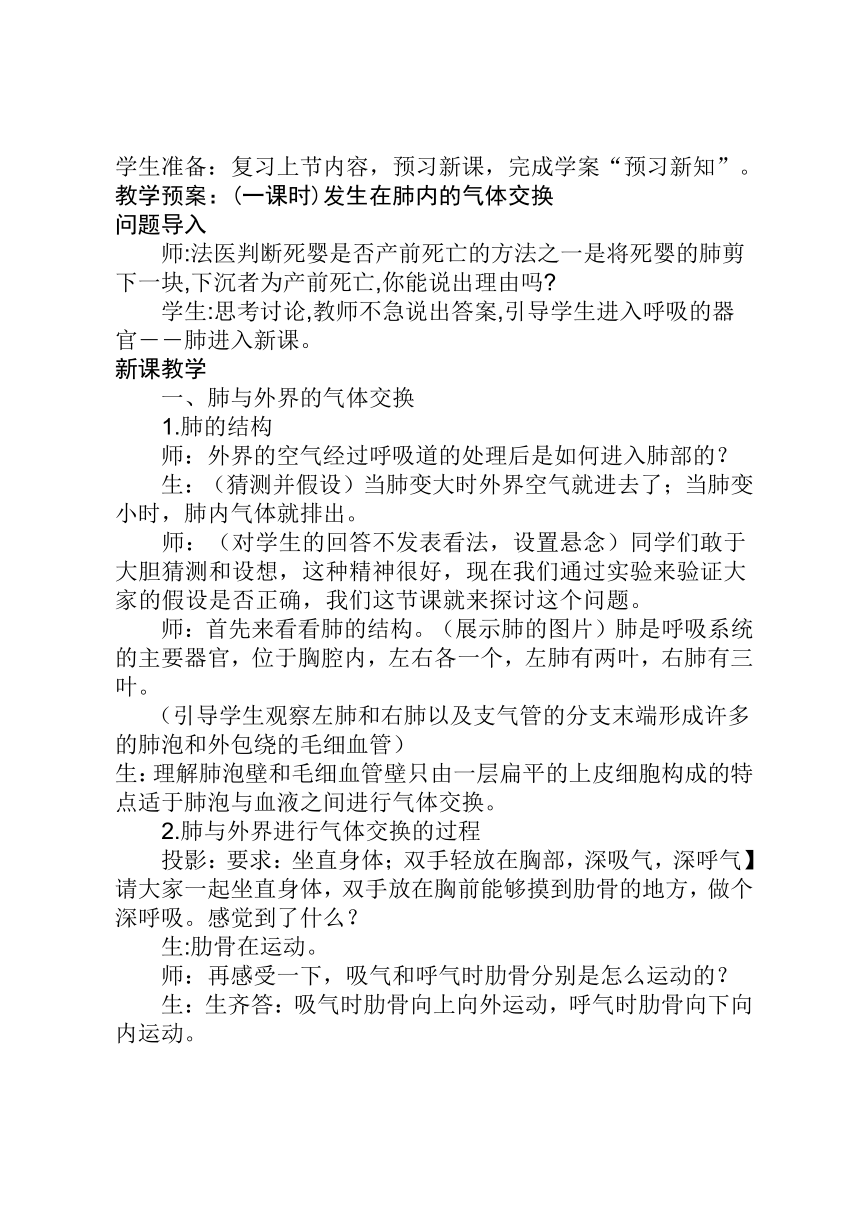 学生准备：复习上节内容，预习新课，完成学案“预习新知”。
教学预案：(一课时)发生在肺内的气体交换
问题导入

师:法医判断死婴是否产前死亡的方法之一是将死婴的肺剪下一块,下沉者为产前死亡,你能说出理由吗?

学生:思考讨论,教师不急说出答案,引导学生进入呼吸的器官－－肺进入新课。
新课教学

一、肺与外界的气体交换

1.肺的结构

师：外界的空气经过呼吸道的处理后是如何进入肺部的？

生：（猜测并假设）当肺变大时外界空气就进去了；当肺变小时，肺内气体就排出。

师：（对学生的回答不发表看法，设置悬念）同学们敢于大胆猜测和设想，这种精神很好，现在我们通过实验来验证大家的假设是否正确，我们这节课就来探讨这个问题。

师：首先来看看肺的结构。（展示肺的图片）肺是呼吸系统的主要器官，位于胸腔内，左右各一个，左肺有两叶，右肺有三叶。

（引导学生观察左肺和右肺以及支气管的分支末端形成许多的肺泡和外包绕的毛细血管）
生：理解肺泡壁和毛细血管壁只由一层扁平的上皮细胞构成的特点适于肺泡与血液之间进行气体交换。

2.肺与外界进行气体交换的过程

投影：要求：坐直身体；双手轻放在胸部，深吸气，深呼气】请大家一起坐直身体，双手放在胸前能够摸到肋骨的地方，做个深呼吸。感觉到了什么？

生:肋骨在运动。

师：再感受一下，吸气和呼气时肋骨分别是怎么运动的？

生：生齐答：吸气时肋骨向上向外运动，呼气时肋骨向下向内运动。